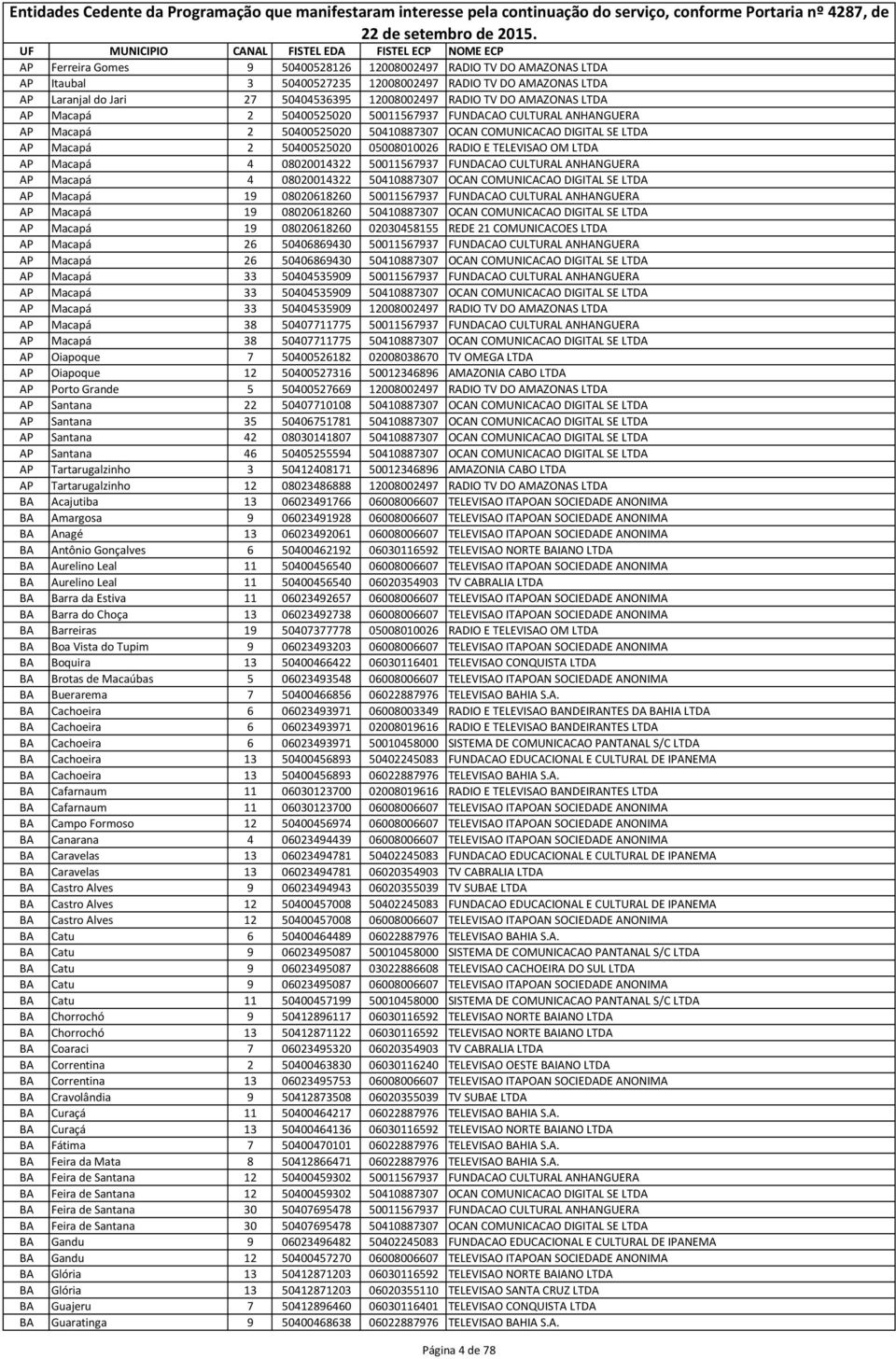 Entidades Cedente da Programação que manifestaram interesse pela continuação do serviço, conforme Portaria nº 4287, de 22 de setembro de 2015.

| UF | MUNICIPIO | CANAL | FISTEL EDA | FISTEL ECP | NOME ECP |
|---|---|---|---|---|---|
| AP | Ferreira Gomes | 9 | 50400528126 | 12008002497 | RADIO TV DO AMAZONAS LTDA |
| AP | Itaubal | 3 | 50400527235 | 12008002497 | RADIO TV DO AMAZONAS LTDA |
| AP | Laranjal do Jari | 27 | 50404536395 | 12008002497 | RADIO TV DO AMAZONAS LTDA |
| AP | Macapá | 2 | 50400525020 | 50011567937 | FUNDACAO CULTURAL ANHANGUERA |
| AP | Macapá | 2 | 50400525020 | 50410887307 | OCAN COMUNICACAO DIGITAL SE LTDA |
| AP | Macapá | 2 | 50400525020 | 05008010026 | RADIO E TELEVISAO OM LTDA |
| AP | Macapá | 4 | 08020014322 | 50011567937 | FUNDACAO CULTURAL ANHANGUERA |
| AP | Macapá | 4 | 08020014322 | 50410887307 | OCAN COMUNICACAO DIGITAL SE LTDA |
| AP | Macapá | 19 | 08020618260 | 50011567937 | FUNDACAO CULTURAL ANHANGUERA |
| AP | Macapá | 19 | 08020618260 | 50410887307 | OCAN COMUNICACAO DIGITAL SE LTDA |
| AP | Macapá | 19 | 08020618260 | 02030458155 | REDE 21 COMUNICACOES LTDA |
| AP | Macapá | 26 | 50406869430 | 50011567937 | FUNDACAO CULTURAL ANHANGUERA |
| AP | Macapá | 26 | 50406869430 | 50410887307 | OCAN COMUNICACAO DIGITAL SE LTDA |
| AP | Macapá | 33 | 50404535909 | 50011567937 | FUNDACAO CULTURAL ANHANGUERA |
| AP | Macapá | 33 | 50404535909 | 50410887307 | OCAN COMUNICACAO DIGITAL SE LTDA |
| AP | Macapá | 33 | 50404535909 | 12008002497 | RADIO TV DO AMAZONAS LTDA |
| AP | Macapá | 38 | 50407711775 | 50011567937 | FUNDACAO CULTURAL ANHANGUERA |
| AP | Macapá | 38 | 50407711775 | 50410887307 | OCAN COMUNICACAO DIGITAL SE LTDA |
| AP | Oiapoque | 7 | 50400526182 | 02008038670 | TV OMEGA LTDA |
| AP | Oiapoque | 12 | 50400527316 | 50012346896 | AMAZONIA CABO LTDA |
| AP | Porto Grande | 5 | 50400527669 | 12008002497 | RADIO TV DO AMAZONAS LTDA |
| AP | Santana | 22 | 50407710108 | 50410887307 | OCAN COMUNICACAO DIGITAL SE LTDA |
| AP | Santana | 35 | 50406751781 | 50410887307 | OCAN COMUNICACAO DIGITAL SE LTDA |
| AP | Santana | 42 | 08030141807 | 50410887307 | OCAN COMUNICACAO DIGITAL SE LTDA |
| AP | Santana | 46 | 50405255594 | 50410887307 | OCAN COMUNICACAO DIGITAL SE LTDA |
| AP | Tartarugalzinho | 3 | 50412408171 | 50012346896 | AMAZONIA CABO LTDA |
| AP | Tartarugalzinho | 12 | 08023486888 | 12008002497 | RADIO TV DO AMAZONAS LTDA |
| BA | Acajutiba | 13 | 06023491766 | 06008006607 | TELEVISAO ITAPOAN SOCIEDADE ANONIMA |
| BA | Amargosa | 9 | 06023491928 | 06008006607 | TELEVISAO ITAPOAN SOCIEDADE ANONIMA |
| BA | Anagé | 13 | 06023492061 | 06008006607 | TELEVISAO ITAPOAN SOCIEDADE ANONIMA |
| BA | Antônio Gonçalves | 6 | 50400462192 | 06030116592 | TELEVISAO NORTE BAIANO LTDA |
| BA | Aurelino Leal | 11 | 50400456540 | 06008006607 | TELEVISAO ITAPOAN SOCIEDADE ANONIMA |
| BA | Aurelino Leal | 11 | 50400456540 | 06020354903 | TV CABRALIA LTDA |
| BA | Barra da Estiva | 11 | 06023492657 | 06008006607 | TELEVISAO ITAPOAN SOCIEDADE ANONIMA |
| BA | Barra do Choça | 13 | 06023492738 | 06008006607 | TELEVISAO ITAPOAN SOCIEDADE ANONIMA |
| BA | Barreiras | 19 | 50407377778 | 05008010026 | RADIO E TELEVISAO OM LTDA |
| BA | Boa Vista do Tupim | 9 | 06023493203 | 06008006607 | TELEVISAO ITAPOAN SOCIEDADE ANONIMA |
| BA | Boquira | 13 | 50400466422 | 06030116401 | TELEVISAO CONQUISTA LTDA |
| BA | Brotas de Macaúbas | 5 | 06023493548 | 06008006607 | TELEVISAO ITAPOAN SOCIEDADE ANONIMA |
| BA | Buerarema | 7 | 50400466856 | 06022887976 | TELEVISAO BAHIA S.A. |
| BA | Cachoeira | 6 | 06023493971 | 06008003349 | RADIO E TELEVISAO BANDEIRANTES DA BAHIA LTDA |
| BA | Cachoeira | 6 | 06023493971 | 02008019616 | RADIO E TELEVISAO BANDEIRANTES LTDA |
| BA | Cachoeira | 6 | 06023493971 | 50010458000 | SISTEMA DE COMUNICACAO PANTANAL S/C LTDA |
| BA | Cachoeira | 13 | 50400456893 | 50402245083 | FUNDACAO EDUCACIONAL E CULTURAL DE IPANEMA |
| BA | Cachoeira | 13 | 50400456893 | 06022887976 | TELEVISAO BAHIA S.A. |
| BA | Cafarnaum | 11 | 06030123700 | 02008019616 | RADIO E TELEVISAO BANDEIRANTES LTDA |
| BA | Cafarnaum | 11 | 06030123700 | 06008006607 | TELEVISAO ITAPOAN SOCIEDADE ANONIMA |
| BA | Campo Formoso | 12 | 50400456974 | 06008006607 | TELEVISAO ITAPOAN SOCIEDADE ANONIMA |
| BA | Canarana | 4 | 06023494439 | 06008006607 | TELEVISAO ITAPOAN SOCIEDADE ANONIMA |
| BA | Caravelas | 13 | 06023494781 | 50402245083 | FUNDACAO EDUCACIONAL E CULTURAL DE IPANEMA |
| BA | Caravelas | 13 | 06023494781 | 06020354903 | TV CABRALIA LTDA |
| BA | Castro Alves | 9 | 06023494943 | 06020355039 | TV SUBAE LTDA |
| BA | Castro Alves | 12 | 50400457008 | 50402245083 | FUNDACAO EDUCACIONAL E CULTURAL DE IPANEMA |
| BA | Castro Alves | 12 | 50400457008 | 06008006607 | TELEVISAO ITAPOAN SOCIEDADE ANONIMA |
| BA | Catu | 6 | 50400464489 | 06022887976 | TELEVISAO BAHIA S.A. |
| BA | Catu | 9 | 06023495087 | 50010458000 | SISTEMA DE COMUNICACAO PANTANAL S/C LTDA |
| BA | Catu | 9 | 06023495087 | 03022886608 | TELEVISAO CACHOEIRA DO SUL LTDA |
| BA | Catu | 9 | 06023495087 | 06008006607 | TELEVISAO ITAPOAN SOCIEDADE ANONIMA |
| BA | Catu | 11 | 50400457199 | 50010458000 | SISTEMA DE COMUNICACAO PANTANAL S/C LTDA |
| BA | Chorrochó | 9 | 50412896117 | 06030116592 | TELEVISAO NORTE BAIANO LTDA |
| BA | Chorrochó | 13 | 50412871122 | 06030116592 | TELEVISAO NORTE BAIANO LTDA |
| BA | Coaraci | 7 | 06023495320 | 06020354903 | TV CABRALIA LTDA |
| BA | Correntina | 2 | 50400463830 | 06030116240 | TELEVISAO OESTE BAIANO LTDA |
| BA | Correntina | 13 | 06023495753 | 06008006607 | TELEVISAO ITAPOAN SOCIEDADE ANONIMA |
| BA | Cravolândia | 9 | 50412873508 | 06020355039 | TV SUBAE LTDA |
| BA | Curaçá | 11 | 50400464217 | 06022887976 | TELEVISAO BAHIA S.A. |
| BA | Curaçá | 13 | 50400464136 | 06030116592 | TELEVISAO NORTE BAIANO LTDA |
| BA | Fátima | 7 | 50400470101 | 06022887976 | TELEVISAO BAHIA S.A. |
| BA | Feira da Mata | 8 | 50412866471 | 06022887976 | TELEVISAO BAHIA S.A. |
| BA | Feira de Santana | 12 | 50400459302 | 50011567937 | FUNDACAO CULTURAL ANHANGUERA |
| BA | Feira de Santana | 12 | 50400459302 | 50410887307 | OCAN COMUNICACAO DIGITAL SE LTDA |
| BA | Feira de Santana | 30 | 50407695478 | 50011567937 | FUNDACAO CULTURAL ANHANGUERA |
| BA | Feira de Santana | 30 | 50407695478 | 50410887307 | OCAN COMUNICACAO DIGITAL SE LTDA |
| BA | Gandu | 9 | 06023496482 | 50402245083 | FUNDACAO EDUCACIONAL E CULTURAL DE IPANEMA |
| BA | Gandu | 12 | 50400457270 | 06008006607 | TELEVISAO ITAPOAN SOCIEDADE ANONIMA |
| BA | Glória | 13 | 50412871203 | 06030116592 | TELEVISAO NORTE BAIANO LTDA |
| BA | Glória | 13 | 50412871203 | 06020355110 | TELEVISAO SANTA CRUZ LTDA |
| BA | Guajeru | 7 | 50412896460 | 06030116401 | TELEVISAO CONQUISTA LTDA |
| BA | Guaratinga | 9 | 50400468638 | 06022887976 | TELEVISAO BAHIA S.A. |

Página 4 de 78